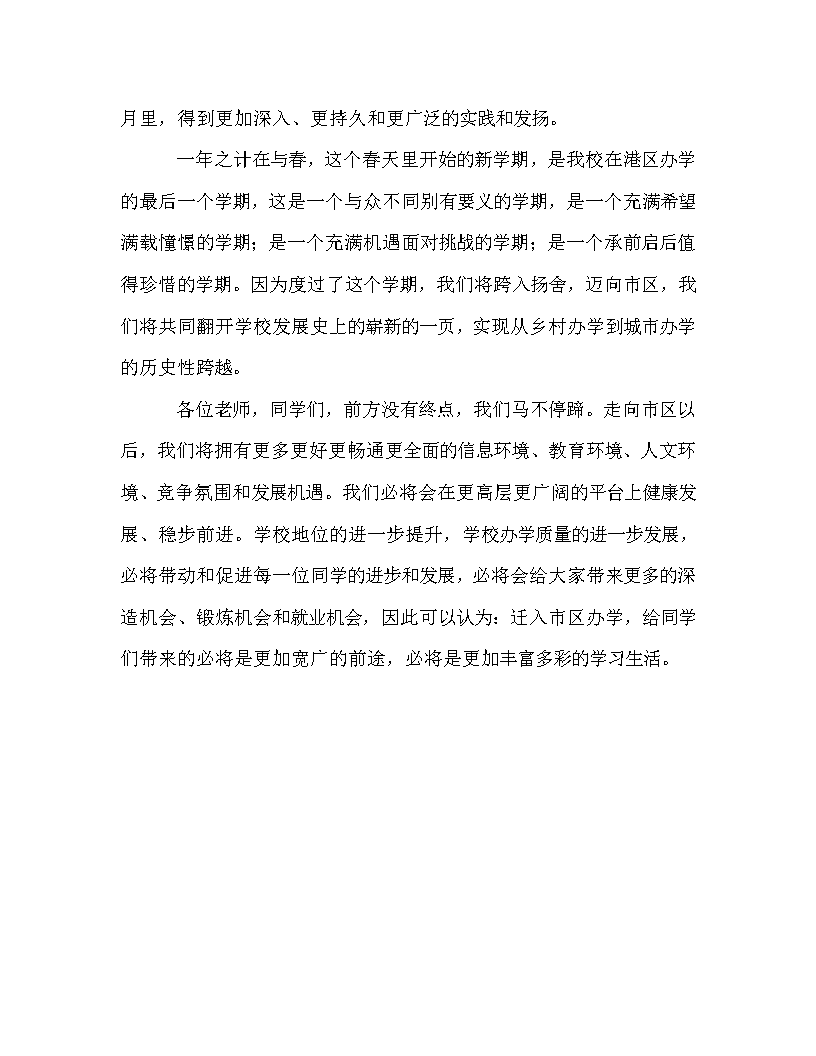 月里，得到更加深入、更持久和更广泛的实践和发扬。

一年之计在与春，这个春天里开始的新学期，是我校在港区办学的最后一个学期，这是一个与众不同别有要义的学期，是一个充满希望满载憧憬的学期；是一个充满机遇面对挑战的学期；是一个承前启后值得珍惜的学期。因为度过了这个学期，我们将跨入扬舍，迈向市区，我们将共同翻开学校发展史上的崭新的一页，实现从乡村办学到城市办学的历史性跨越。

各位老师，同学们，前方没有终点，我们马不停蹄。走向市区以后，我们将拥有更多更好更畅通更全面的信息环境、教育环境、人文环境、竞争氛围和发展机遇。我们必将会在更高层更广阔的平台上健康发展、稳步前进。学校地位的进一步提升，学校办学质量的进一步发展，必将带动和促进每一位同学的进步和发展，必将会给大家带来更多的深造机会、锻炼机会和就业机会，因此可以认为：迁入市区办学，给同学们带来的必将是更加宽广的前途，必将是更加丰富多彩的学习生活。